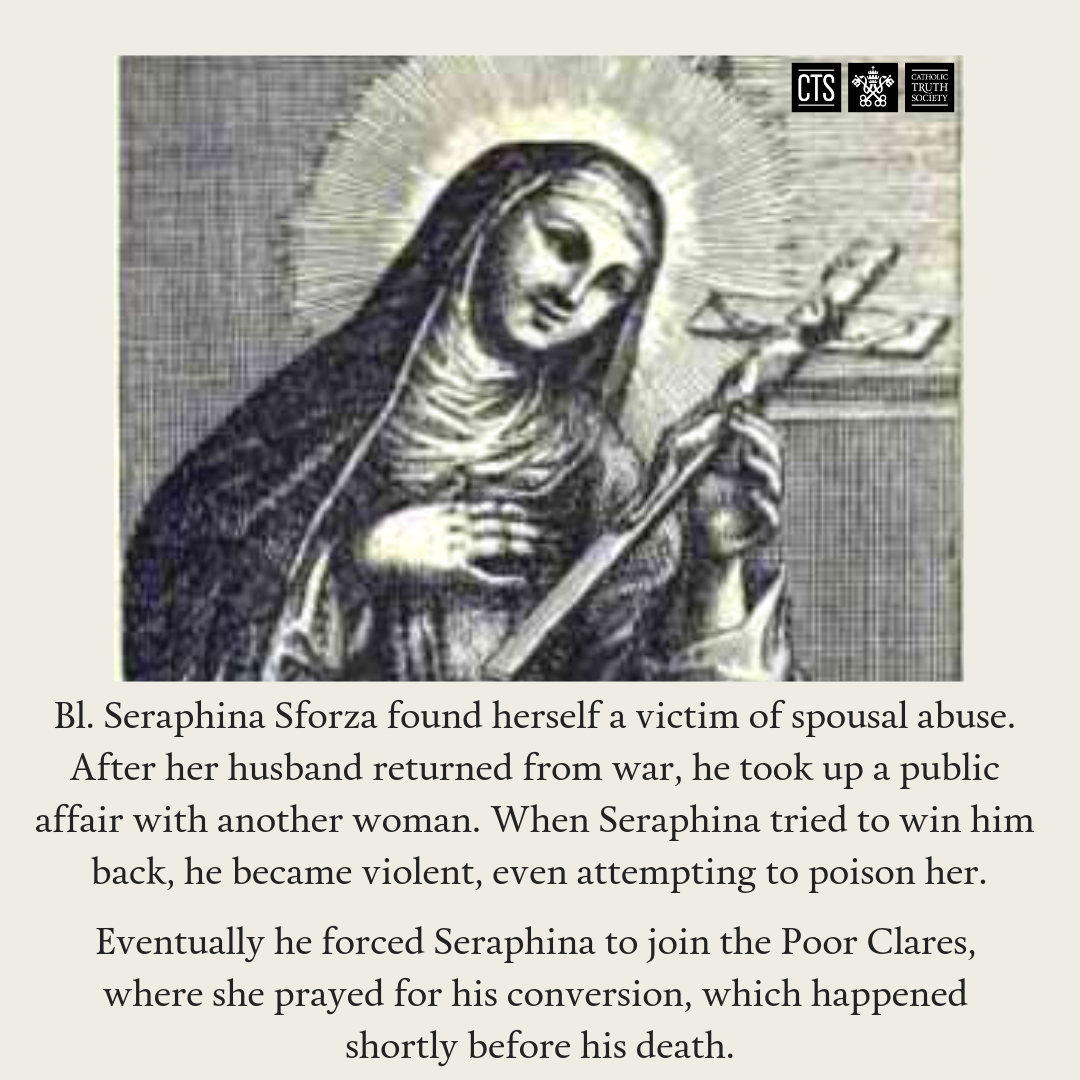 CTS CATHOLIC TRUTH SOCIETY

Bl. Seraphina Sforza found herself a victim of spousal abuse. After her husband returned from war, he took up a public affair with another woman. When Seraphina tried to win him back, he became violent, even attempting to poison her.

Eventually he forced Seraphina to join the Poor Clares, where she prayed for his conversion, which happened shortly before his death.